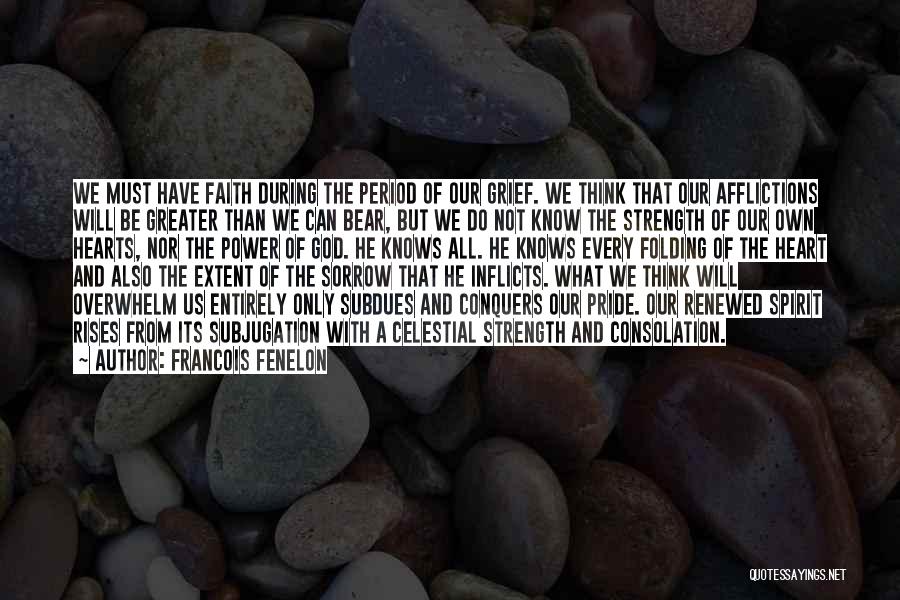 WE MUST HAVE FAITH DURING THE PERIOD OF OUR GRIEF. WE THINK THAT OUR AFFLICTIONS WILL BE GREATER THAN WE CAN BEAR, BUT WE DO NOT KNOW THE STRENGTH OF OUR OWN HEARTS, NOR THE POWER OF GOD. HE KNOWS ALL. HE KNOWS EVERY FOLDING OF THE HEART AND ALSO THE EXTENT OF THE SORROW THAT HE INFLICTS. WHAT WE THINK WILL OVERWHELM US ENTIRELY ONLY SUBDUES AND CONQUERS OUR PRIDE. OUR RENEWED SPIRIT RISES FROM ITS SUBJUGATION WITH A CELESTIAL STRENGTH AND CONSOLATION.

~ AUTHOR: FRANCOIS FENELON

QUOTESSAYINGS.NET